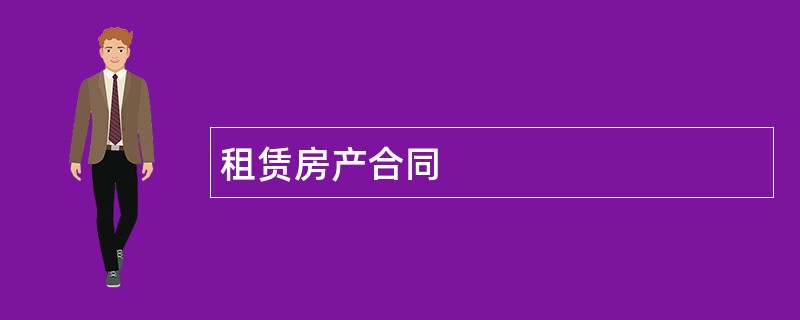 租赁房产合同